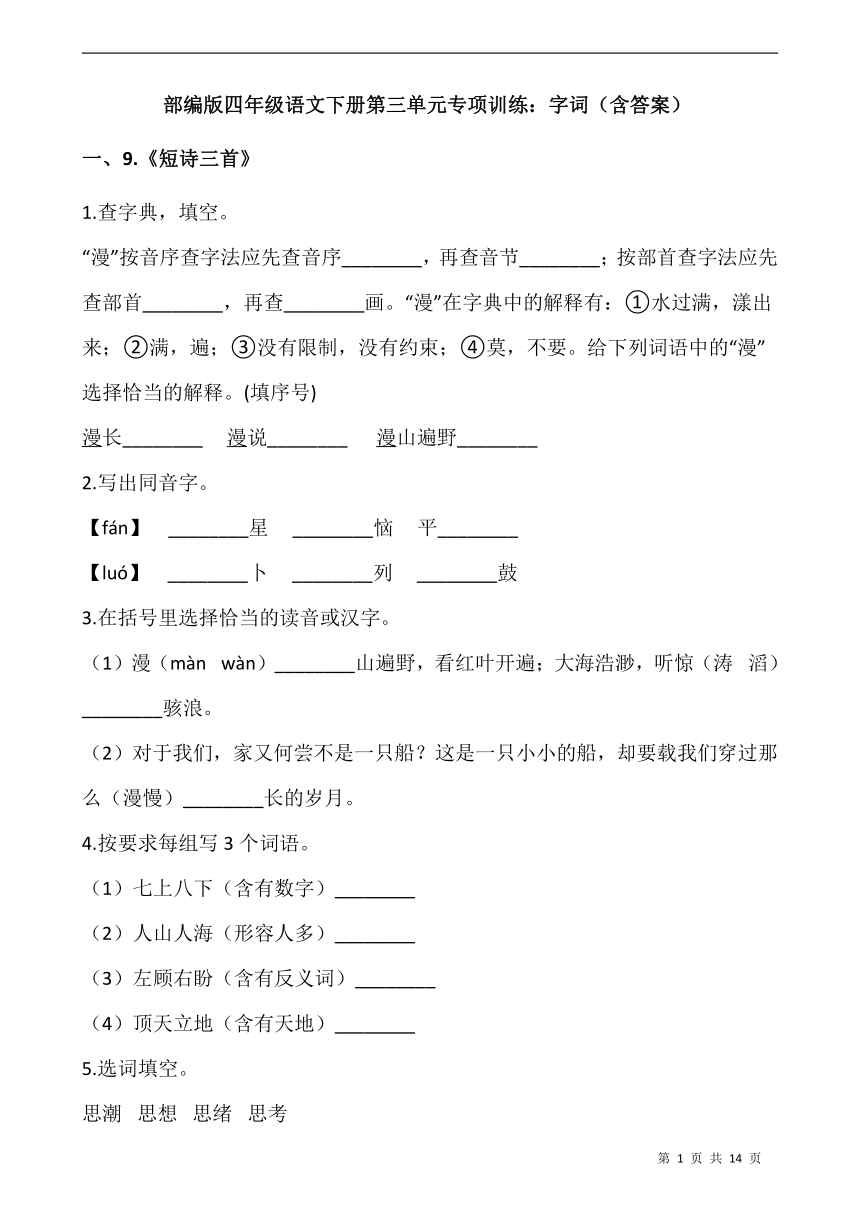 部编版四年级语文下册第三单元专项训练：字词（含答案）

一、9.《短诗三首》

1.查字典，填空。

“漫”按音序查字法应先查音序________，再查音节________；按部首查字法应先查部首________，再查________画。“漫”在字典中的解释有：①水过满，漾出来；②满，遍；③没有限制，没有约束；④莫，不要。给下列词语中的“漫”选择恰当的解释。(填序号)

漫长________ 漫说________ 漫山遍野________

2.写出同音字。

【fán】 ________星 ________恼 平________

【luó】 ________卜 ________列 ________鼓

3.在括号里选择恰当的读音或汉字。

（1）漫（màn wàn）________山遍野，看红叶开遍；大海浩渺，听惊（涛 滔）________骇浪。

（2）对于我们，家又何尝不是一只船？这是一只小小的船，却要载我们穿过那么（漫慢）________长的岁月。

4.按要求每组写 3 个词语。

（1）七上八下（含有数字）________

（2）人山人海（形容人多）________

（3）左顾右盼（含有反义词）________

（4）顶天立地（含有天地）________

5.选词填空。

思潮 思想 思绪 思考

第 1 页 共 14 页